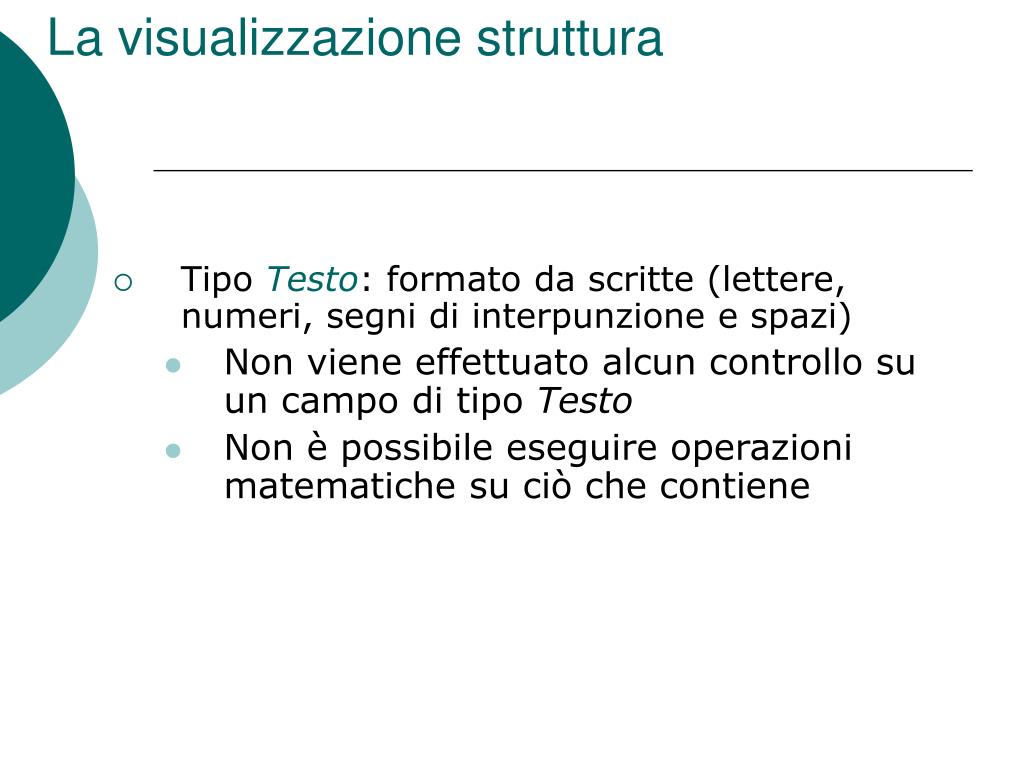 La visualizzazione struttura

Tipo Testo: formato da scritte (lettere, numeri, segni di interpunzione e spazi)

Non viene effettuato alcun controllo su un campo di tipo Testo

Non è possibile eseguire operazioni matematiche su ciò che contiene